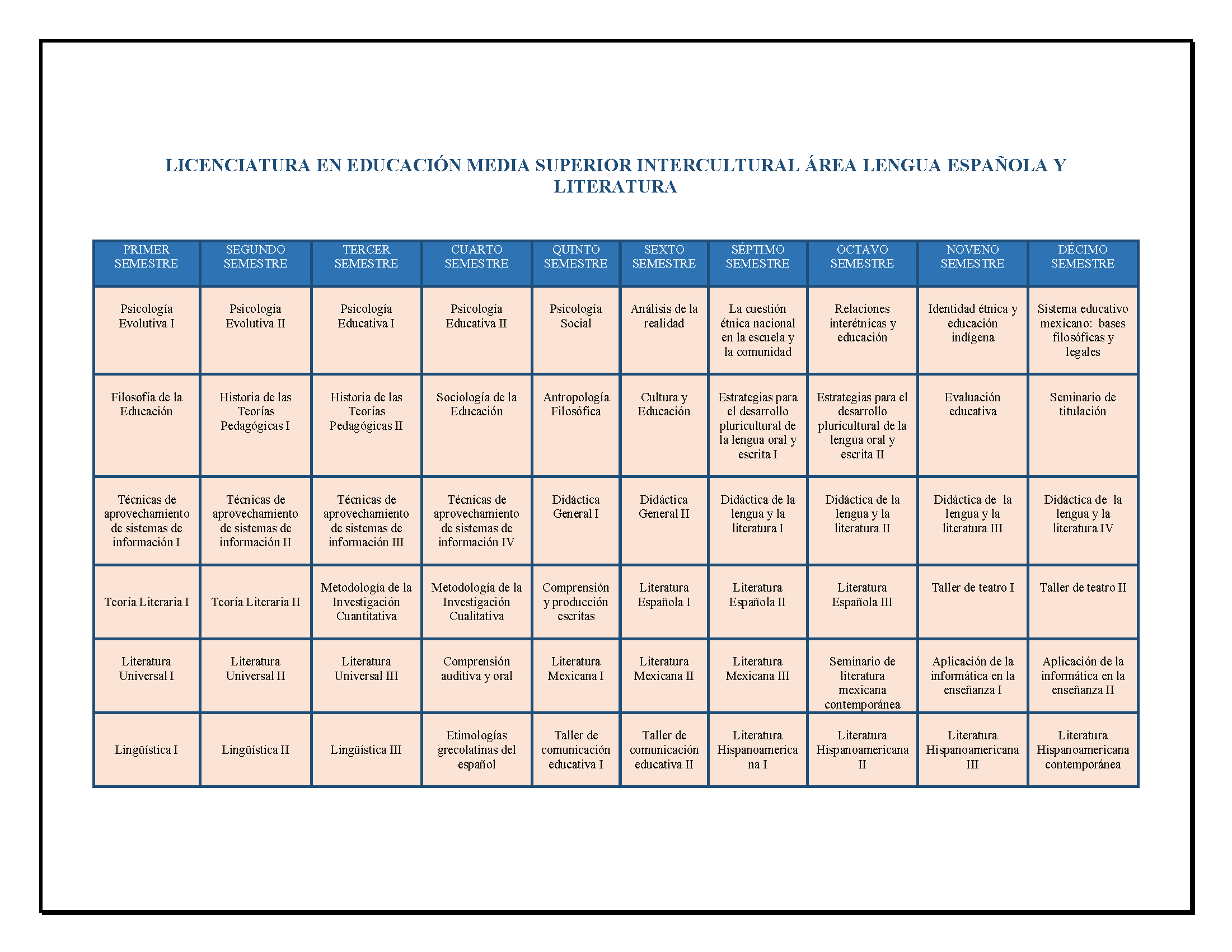 LICENCIATURA EN EDUCACIÓN MEDIA SUPERIOR INTERCULTURAL ÁREA LENGUA ESPAÑOLA Y LITERATURA

| PRIMER SEMESTRE | SEGUNDO SEMESTRE | TERCER SEMESTRE | CUARTO SEMESTRE | QUINTO SEMESTRE | SEXTO SEMESTRE | SÉPTIMO SEMESTRE | OCTAVO SEMESTRE | NOVENO SEMESTRE | DÉCIMO SEMESTRE |
|---|---|---|---|---|---|---|---|---|---|
| Psicología Evolutiva I | Psicología Evolutiva II | Psicología Educativa I | Psicología Educativa II | Psicología Social | Análisis de la realidad | La cuestión étnica nacional en la escuela y la comunidad | Relaciones interétnicas y educación | Identidad étnica y educación indígena | Sistema educativo mexicano: bases filosóficas y legales |
| Filosofía de la Educación | Historia de las Teorías Pedagógicas I | Historia de las Teorías Pedagógicas II | Sociología de la Educación | Antropología Filosófica | Cultura y Educación | Estrategias para el desarrollo pluricultural de la lengua oral y escrita I | Estrategias para el desarrollo pluricultural de la lengua oral y escrita II | Evaluación educativa | Seminario de titulación |
| Técnicas de aprovechamiento de sistemas de información I | Técnicas de aprovechamiento de sistemas de información II | Técnicas de aprovechamiento de sistemas de información III | Técnicas de aprovechamiento de sistemas de información IV | Didáctica General I | Didáctica General II | Didáctica de la lengua y la literatura I | Didáctica de la lengua y la literatura II | Didáctica de la lengua y la literatura III | Didáctica de la lengua y la literatura IV |
| Teoría Literaria I | Teoría Literaria II | Metodología de la Investigación Cuantitativa | Metodología de la Investigación Cualitativa | Comprensión y producción escritas | Literatura Española I | Literatura Española II | Literatura Española III | Taller de teatro I | Taller de teatro II |
| Literatura Universal I | Literatura Universal II | Literatura Universal III | Comprensión auditiva y oral | Literatura Mexicana I | Literatura Mexicana II | Literatura Mexicana III | Seminario de literatura mexicana contemporánea | Aplicación de la informática en la enseñanza I | Aplicación de la informática en la enseñanza II |
| Lingüística I | Lingüística II | Lingüística III | Etimologías grecolatinas del español | Taller de comunicación educativa I | Taller de comunicación educativa II | Literatura Hispanoamericana I | Literatura Hispanoamericana II | Literatura Hispanoamericana III | Literatura Hispanoamericana contemporánea |